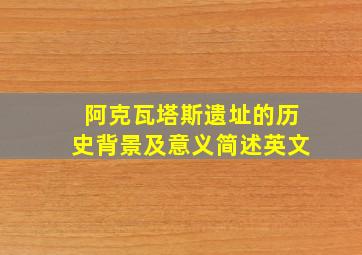 阿克瓦塔斯遗址的历史背景及意义简述英文